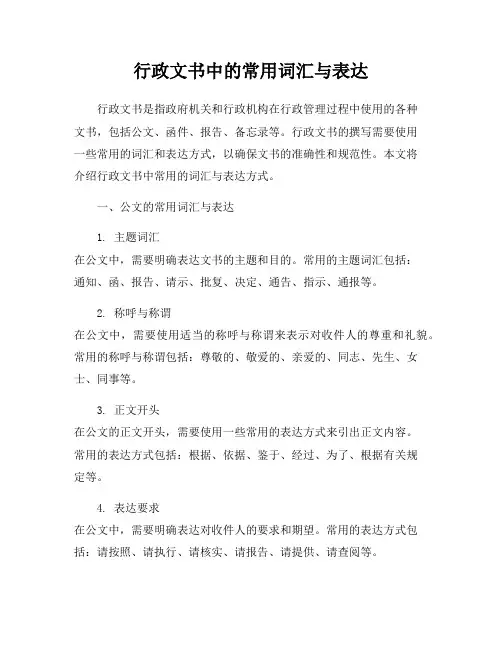 行政文书中的常用词汇与表达

行政文书是指政府机关和行政机构在行政管理过程中使用的各种文书，包括公文、函件、报告、备忘录等。行政文书的撰写需要使用一些常用的词汇和表达方式，以确保文书的准确性和规范性。本文将介绍行政文书中常用的词汇与表达方式。

一、公文的常用词汇与表达

1. 主题词汇
在公文中，需要明确表达文书的主题和目的。常用的主题词汇包括：通知、函、报告、请示、批复、决定、通告、指示、通报等。

2. 称呼与称谓
在公文中，需要使用适当的称呼与称谓来表示对收件人的尊重和礼貌。常用的称呼与称谓包括：尊敬的、敬爱的、亲爱的、同志、先生、女士、同事等。

3. 正文开头
在公文的正文开头，需要使用一些常用的表达方式来引出正文内容。常用的表达方式包括：根据、依据、鉴于、经过、为了、根据有关规定等。

4. 表达要求
在公文中，需要明确表达对收件人的要求和期望。常用的表达方式包括：请按照、请执行、请核实、请报告、请提供、请查阅等。